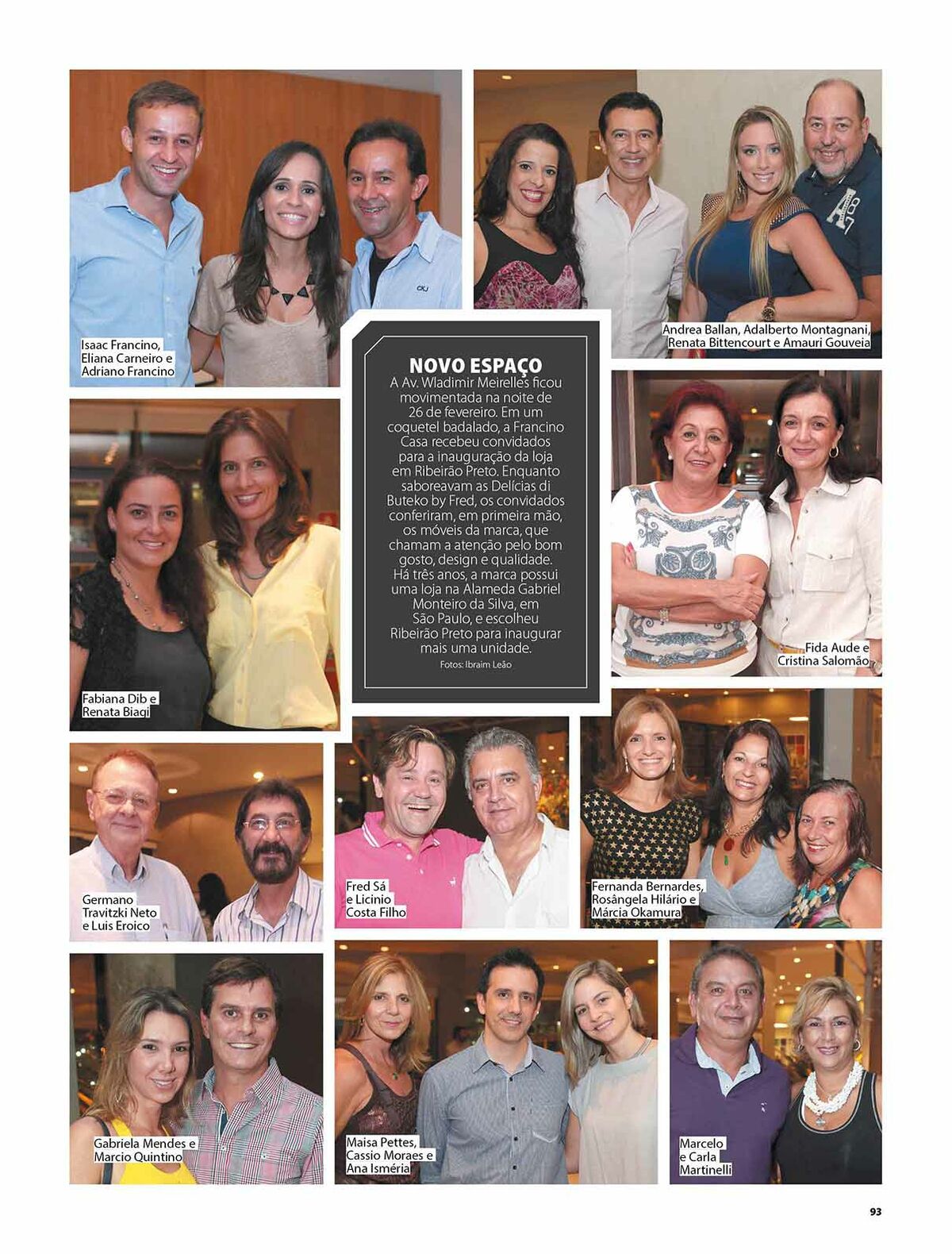 Isaac Francino, Eliana Carneiro e Adriano Francino

Andrea Ballan, Adalberto Montagnani, Renata Bittencourt e Amauri Gouveia

NOVO ESPAÇO

A Av. Wladimir Meirelles ficou movimentada na noite de 26 de fevereiro. Em um coquetel badalado, a Francino Casa recebeu convidados para a inauguração da loja em Ribeirão Preto. Enquanto saboreavam as Delícias di Buteko by Fred, os convidados conferiram, em primeira mão, os móveis da marca, que chamam a atenção pelo bom gosto, design e qualidade. Há três anos, a marca possui uma loja na Alameda Gabriel Monteiro da Silva, em São Paulo, e escolheu Ribeirão Preto para inaugurar mais uma unidade.

Fotos: Ibraim Leão

Fabiana Dib e Renata Biagi

Fida Aude e Cristina Salomão

Germano Travitzki Neto e Luis Eroico

Fred Sá e Licinio Costa Filho

Fernanda Bernardes, Rosângela Hilário e Márcia Okamura

Gabriela Mendes e Marcio Quintino

Maisa Pettes, Cassio Moraes e Ana Isméria

Marcelo e Carla Martinelli

93